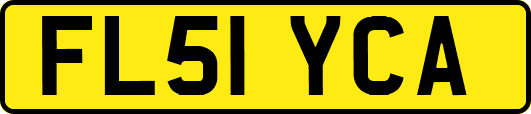 FL51 YCA